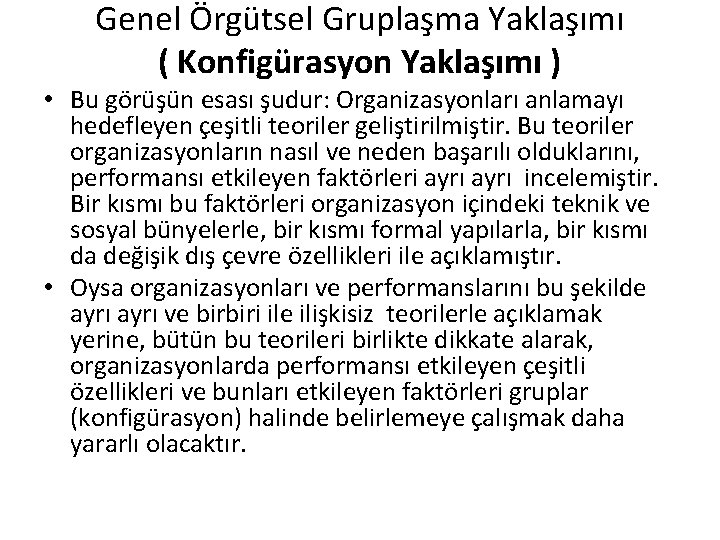 Genel Örgütsel Gruplaşma Yaklaşımı
( Konfigürasyon Yaklaşımı )

• Bu görüşün esası şudur: Organizasyonları anlamayı hedefleyen çeşitli teoriler geliştirilmiştir. Bu teoriler organizasyonların nasıl ve neden başarılı olduklarını, performansı etkileyen faktörleri ayrı ayrı incelemiştir. Bir kısmı bu faktörleri organizasyon içindeki teknik ve sosyal bünyelerle, bir kısmı formal yapılarla, bir kısmı da değişik dış çevre özellikleri ile açıklamıştır.

• Oysa organizasyonları ve performanslarını bu şekilde ayrı ayrı ve birbiri ile ilişkisiz teorilerle açıklamak yerine, bütün bu teorileri birlikte dikkate alarak, organizasyonlarda performansı etkileyen çeşitli özellikleri ve bunları etkileyen faktörleri gruplar (konfigürasyon) halinde belirlemeye çalışmak daha yararlı olacaktır.